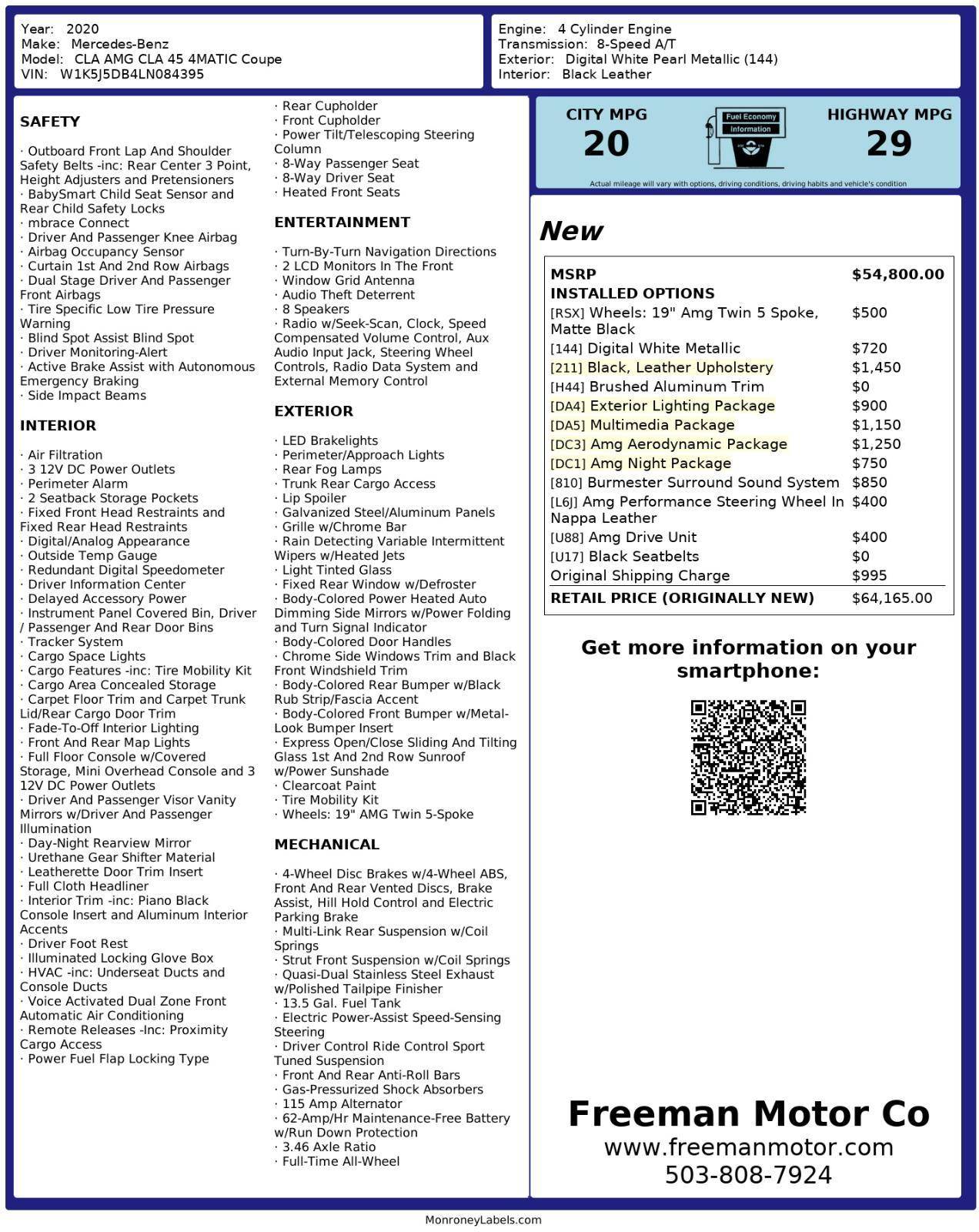 Year: 2020
Make: Mercedes-Benz
Model: CLA AMG CLA 45 4MATIC Coupe
VIN: W1K5J5DB4LN084395

Engine: 4 Cylinder Engine
Transmission: 8-Speed A/T
Exterior: Digital White Pearl Metallic (144)
Interior: Black Leather

SAFETY

· Outboard Front Lap And Shoulder Safety Belts -inc: Rear Center 3 Point, Height Adjusters and Pretensioners
· BabySmart Child Seat Sensor and Rear Child Safety Locks
· mbrace Connect
· Driver And Passenger Knee Airbag
· Airbag Occupancy Sensor
· Curtain 1st And 2nd Row Airbags
· Dual Stage Driver And Passenger Front Airbags
· Tire Specific Low Tire Pressure Warning
· Blind Spot Assist Blind Spot
· Driver Monitoring-Alert
· Active Brake Assist with Autonomous Emergency Braking
· Side Impact Beams

INTERIOR

· Air Filtration
· 3 12V DC Power Outlets
· Perimeter Alarm
· 2 Seatback Storage Pockets
· Fixed Front Head Restraints and Fixed Rear Head Restraints
· Digital/Analog Appearance
· Outside Temp Gauge
· Redundant Digital Speedometer
· Driver Information Center
· Delayed Accessory Power
· Instrument Panel Covered Bin, Driver / Passenger And Rear Door Bins
· Tracker System
· Cargo Space Lights
· Cargo Features -inc: Tire Mobility Kit
· Cargo Area Concealed Storage
· Carpet Floor Trim and Carpet Trunk Lid/Rear Cargo Door Trim
· Fade-To-Off Interior Lighting
· Front And Rear Map Lights
· Full Floor Console w/Covered Storage, Mini Overhead Console and 3 12V DC Power Outlets
· Driver And Passenger Visor Vanity Mirrors w/Driver And Passenger Illumination
· Day-Night Rearview Mirror
· Urethane Gear Shifter Material
· Leatherette Door Trim Insert
· Full Cloth Headliner
· Interior Trim -inc: Piano Black Console Insert and Aluminum Interior Accents
· Driver Foot Rest
· Illuminated Locking Glove Box
· HVAC -inc: Underseat Ducts and Console Ducts
· Voice Activated Dual Zone Front Automatic Air Conditioning
· Remote Releases -Inc: Proximity Cargo Access
· Power Fuel Flap Locking Type

· Rear Cupholder
· Front Cupholder
· Power Tilt/Telescoping Steering Column
· 8-Way Passenger Seat
· 8-Way Driver Seat
· Heated Front Seats

ENTERTAINMENT

· Turn-By-Turn Navigation Directions
· 2 LCD Monitors In The Front
· Window Grid Antenna
· Audio Theft Deterrent
· 8 Speakers
· Radio w/Seek-Scan, Clock, Speed Compensated Volume Control, Aux Audio Input Jack, Steering Wheel Controls, Radio Data System and External Memory Control

EXTERIOR

· LED Brakelights
· Perimeter/Approach Lights
· Rear Fog Lamps
· Trunk Rear Cargo Access
· Lip Spoiler
· Galvanized Steel/Aluminum Panels
· Grille w/Chrome Bar
· Rain Detecting Variable Intermittent Wipers w/Heated Jets
· Light Tinted Glass
· Fixed Rear Window w/Defroster
· Body-Colored Power Heated Auto Dimming Side Mirrors w/Power Folding and Turn Signal Indicator
· Body-Colored Door Handles
· Chrome Side Windows Trim and Black Front Windshield Trim
· Body-Colored Rear Bumper w/Black Rub Strip/Fascia Accent
· Body-Colored Front Bumper w/Metal-Look Bumper Insert
· Express Open/Close Sliding And Tilting Glass 1st And 2nd Row Sunroof w/Power Sunshade
· Clearcoat Paint
· Tire Mobility Kit
· Wheels: 19" AMG Twin 5-Spoke

MECHANICAL

· 4-Wheel Disc Brakes w/4-Wheel ABS, Front And Rear Vented Discs, Brake Assist, Hill Hold Control and Electric Parking Brake
· Multi-Link Rear Suspension w/Coil Springs
· Strut Front Suspension w/Coil Springs
· Quasi-Dual Stainless Steel Exhaust w/Polished Tailpipe Finisher
· 13.5 Gal. Fuel Tank
· Electric Power-Assist Speed-Sensing Steering
· Driver Control Ride Control Sport Tuned Suspension
· Front And Rear Anti-Roll Bars
· Gas-Pressurized Shock Absorbers
· 115 Amp Alternator
· 62-Amp/Hr Maintenance-Free Battery w/Run Down Protection
· 3.46 Axle Ratio
· Full-Time All-Wheel

CITY MPG 20
Fuel Economy Information
HIGHWAY MPG 29
Actual mileage will vary with options, driving conditions, driving habits and vehicle's condition

New

| MSRP | $54,800.00 |
|---|---|
| INSTALLED OPTIONS | |
| [RSX] Wheels: 19" Amg Twin 5 Spoke, Matte Black | $500 |
| [144] Digital White Metallic | $720 |
| [211] Black, Leather Upholstery | $1,450 |
| [H44] Brushed Aluminum Trim | $0 |
| [DA4] Exterior Lighting Package | $900 |
| [DA5] Multimedia Package | $1,150 |
| [DC3] Amg Aerodynamic Package | $1,250 |
| [DC1] Amg Night Package | $750 |
| [810] Burmester Surround Sound System | $850 |
| [L6J] Amg Performance Steering Wheel In Nappa Leather | $400 |
| [U88] Amg Drive Unit | $400 |
| [U17] Black Seatbelts | $0 |
| Original Shipping Charge | $995 |
| RETAIL PRICE (ORIGINALLY NEW) | $64,165.00 |

Get more information on your smartphone:

Freeman Motor Co
www.freemanmotor.com
503-808-7924

MonroneyLabels.com